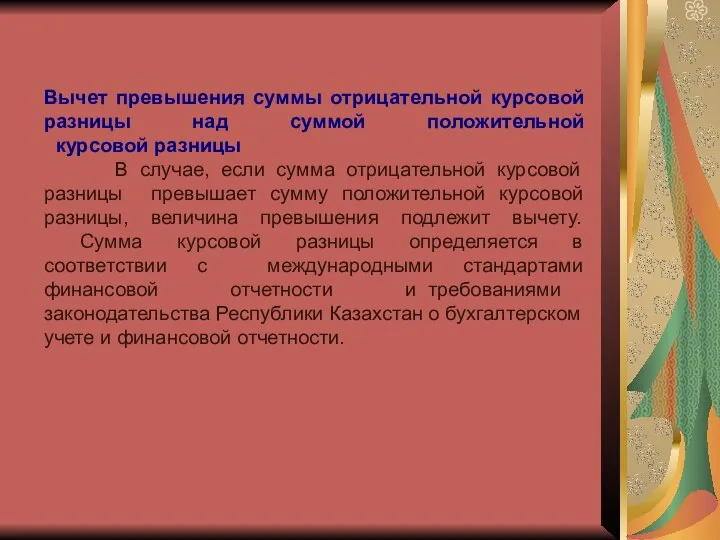 Вычет превышения суммы отрицательной курсовой разницы над суммой положительной курсовой разницы

В случае, если сумма отрицательной курсовой разницы превышает сумму положительной курсовой разницы, величина превышения подлежит вычету. Сумма курсовой разницы определяется в соответствии с международными стандартами финансовой отчетности и требованиями законодательства Республики Казахстан о бухгалтерском учете и финансовой отчетности.